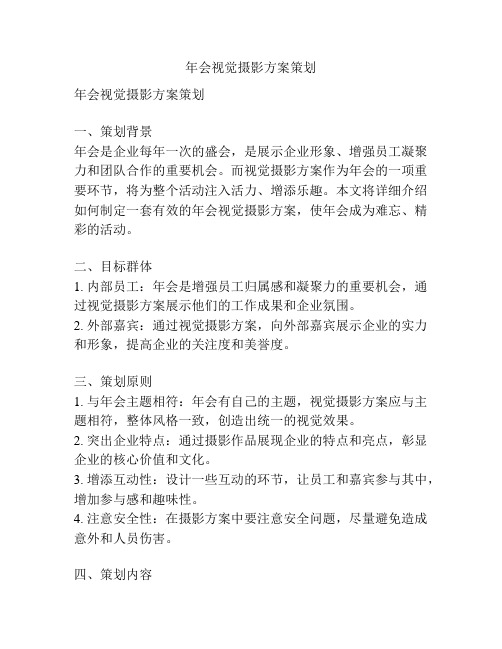 年会视觉摄影方案策划

年会视觉摄影方案策划

一、策划背景
年会是企业每年一次的盛会，是展示企业形象、增强员工凝聚力和团队合作的重要机会。而视觉摄影方案作为年会的一项重要环节，将为整个活动注入活力、增添乐趣。本文将详细介绍如何制定一套有效的年会视觉摄影方案，使年会成为难忘、精彩的活动。

二、目标群体
1. 内部员工：年会是增强员工归属感和凝聚力的重要机会，通过视觉摄影方案展示他们的工作成果和企业氛围。
2. 外部嘉宾：通过视觉摄影方案，向外部嘉宾展示企业的实力和形象，提高企业的关注度和美誉度。

三、策划原则
1. 与年会主题相符：年会有自己的主题，视觉摄影方案应与主题相符，整体风格一致，创造出统一的视觉效果。
2. 突出企业特点：通过摄影作品展现企业的特点和亮点，彰显企业的核心价值和文化。
3. 增添互动性：设计一些互动的环节，让员工和嘉宾参与其中，增加参与感和趣味性。
4. 注意安全性：在摄影方案中要注意安全问题，尽量避免造成意外和人员伤害。

四、策划内容